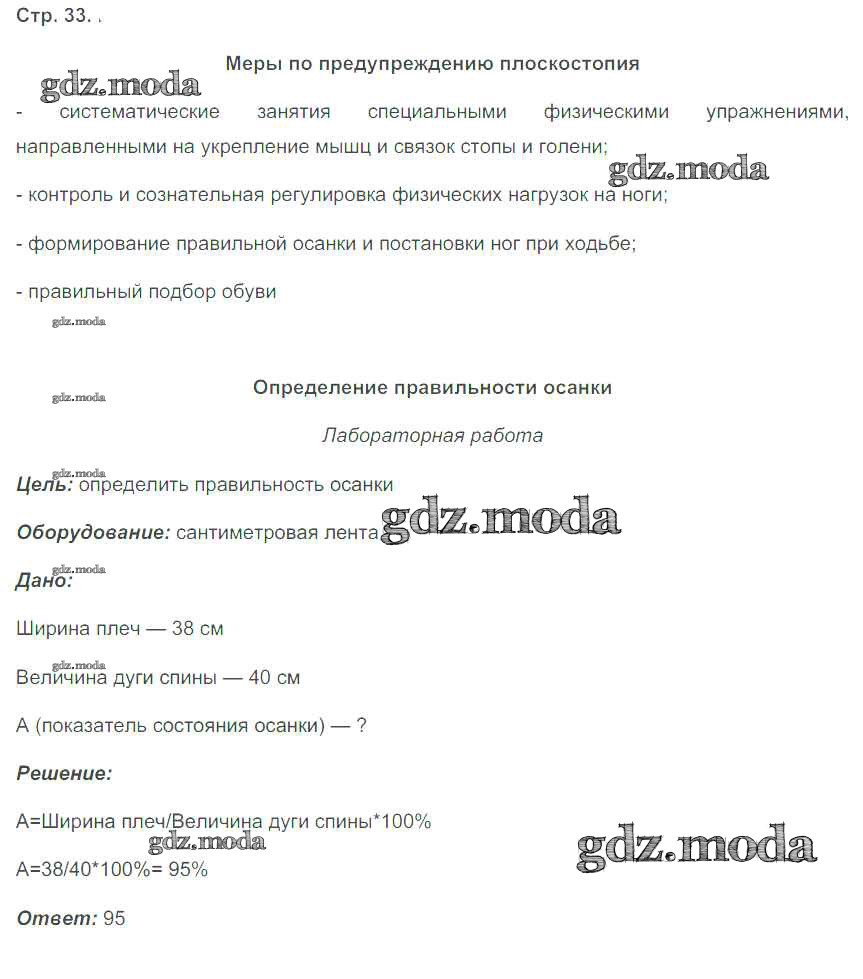 Стр. 33. .

Меры по предупреждению плоскостопия

gdz.moda

- систематические занятия специальными физическими упражнениями, направленными на укрепление мышц и связок стопы и голени;

gdz.moda

- контроль и сознательная регулировка физических нагрузок на ноги;

- формирование правильной осанки и постановки ног при ходьбе;

- правильный подбор обуви

gdz.moda

gdz.moda

Определение правильности осанки

Лабораторная работа

gdz.moda

Цель: определить правильность осанки

Оборудование: сантиметровая лента gdz.moda

gdz.moda

Дано:

Ширина плеч — 38 см

gdz.moda

Величина дуги спины — 40 см

А (показатель состояния осанки) — ?

Решение:

А=Ширина плеч/Величина дуги спины*100%

gdz.moda

gdz.moda

А=38/40*100%= 95%

Ответ: 95